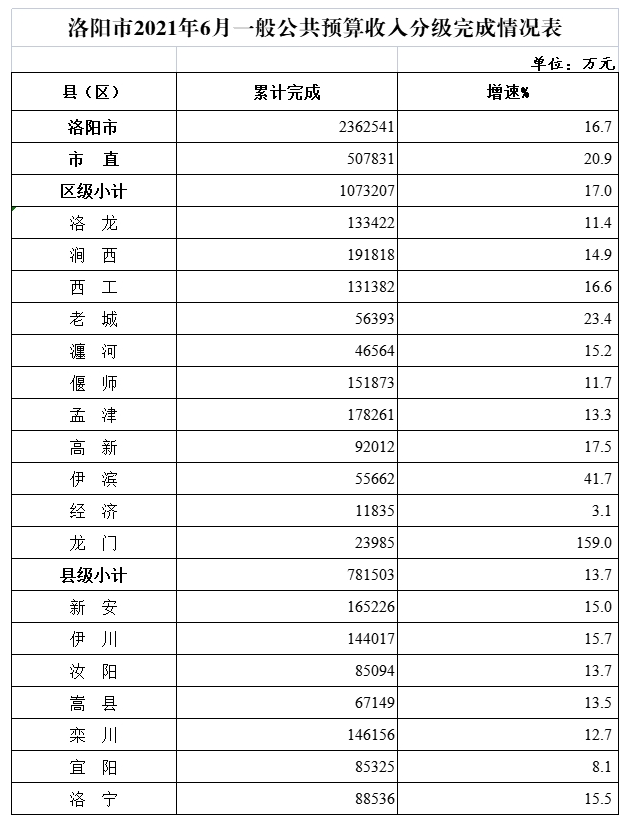 洛阳市2021年6月一般公共预算收入分级完成情况表

单位：万元

| 县（区） | 累计完成 | 增速% |
|---|---|---|
| 洛阳市 | 2362541 | 16.7 |
| 市 直 | 507831 | 20.9 |
| 区级小计 | 1073207 | 17.0 |
| 洛 龙 | 133422 | 11.4 |
| 涧 西 | 191818 | 14.9 |
| 西 工 | 131382 | 16.6 |
| 老 城 | 56393 | 23.4 |
| 瀍 河 | 46564 | 15.2 |
| 偃 师 | 151873 | 11.7 |
| 孟 津 | 178261 | 13.3 |
| 高 新 | 92012 | 17.5 |
| 伊 滨 | 55662 | 41.7 |
| 经 济 | 11835 | 3.1 |
| 龙 门 | 23985 | 159.0 |
| 县级小计 | 781503 | 13.7 |
| 新 安 | 165226 | 15.0 |
| 伊 川 | 144017 | 15.7 |
| 汝 阳 | 85094 | 13.7 |
| 嵩 县 | 67149 | 13.5 |
| 栾 川 | 146156 | 12.7 |
| 宜 阳 | 85325 | 8.1 |
| 洛 宁 | 88536 | 15.5 |